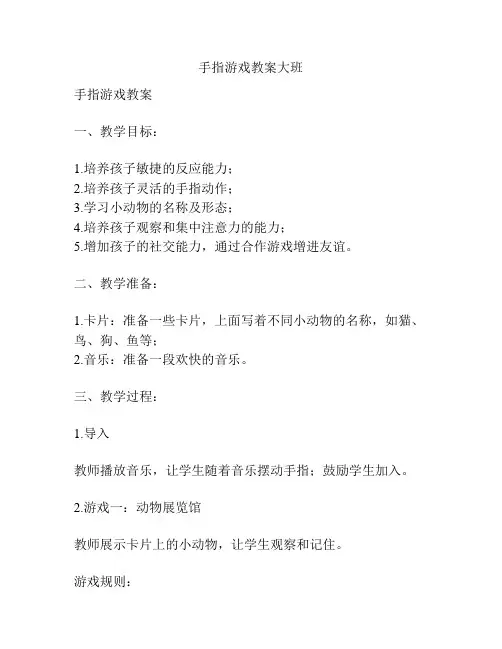 手指游戏教案大班

手指游戏教案

一、教学目标：

1.培养孩子敏捷的反应能力；
2.培养孩子灵活的手指动作；
3.学习小动物的名称及形态；
4.培养孩子观察和集中注意力的能力；
5.增加孩子的社交能力，通过合作游戏增进友谊。

二、教学准备：

1.卡片：准备一些卡片，上面写着不同小动物的名称，如猫、鸟、狗、鱼等；
2.音乐：准备一段欢快的音乐。

三、教学过程：

1.导入

教师播放音乐，让学生随着音乐摆动手指；鼓励学生加入。

2.游戏一：动物展览馆

教师展示卡片上的小动物，让学生观察和记住。

游戏规则：